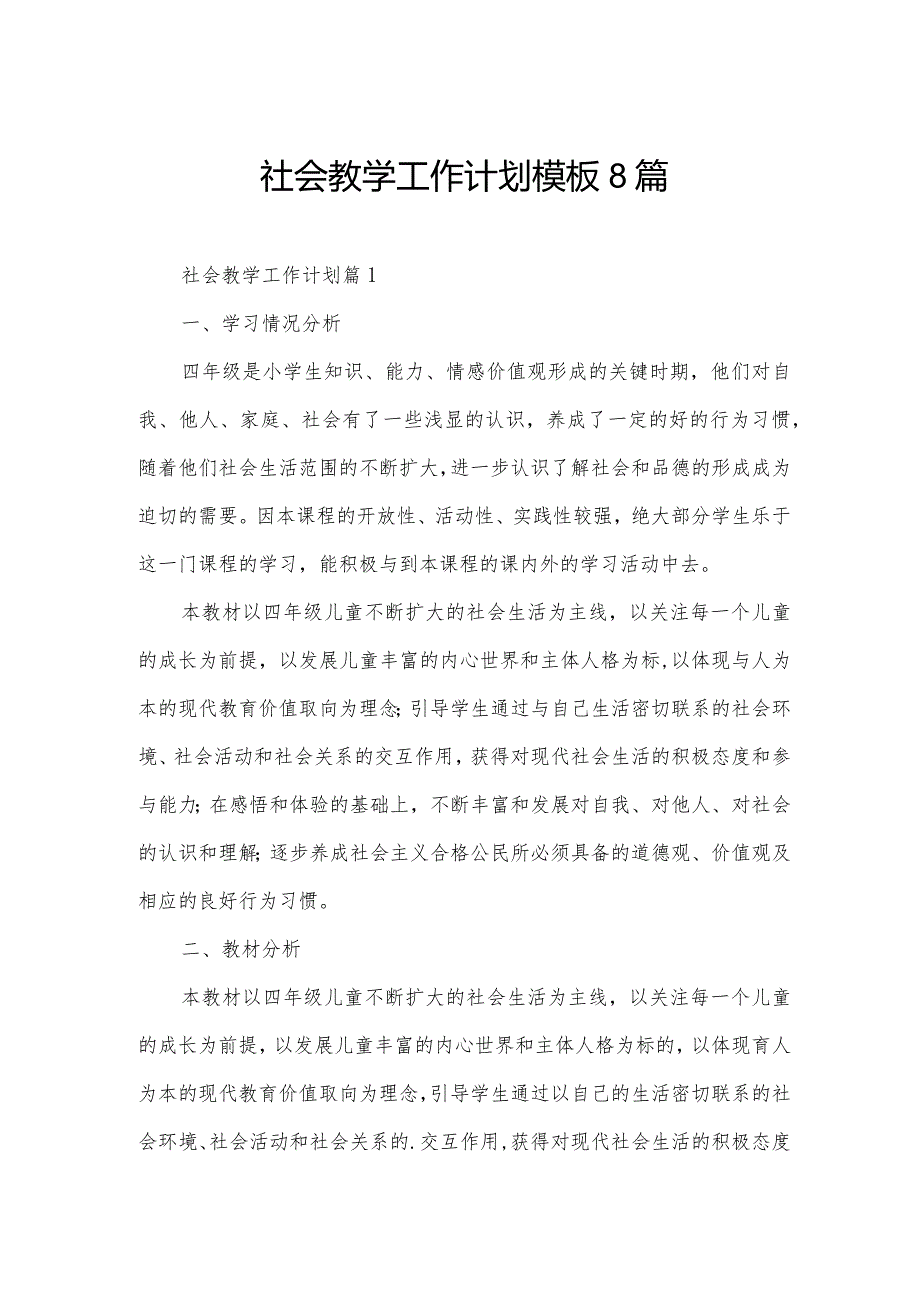 社会教学工作计划模板8篇

社会教学工作计划篇1

一、学习情况分析

四年级是小学生知识、能力、情感价值观形成的关键时期，他们对自我、他人、家庭、社会有了一些浅显的认识，养成了一定的好的行为习惯，随着他们社会生活范围的不断扩大，进一步认识了解社会和品德的形成成为迫切的需要。因本课程的开放性、活动性、实践性较强，绝大部分学生乐于这一门课程的学习，能积极与到本课程的课内外的学习活动中去。

本教材以四年级儿童不断扩大的社会生活为主线，以关注每一个儿童的成长为前提，以发展儿童丰富的内心世界和主体人格为标，以体现与人为本的现代教育价值取向为理念;引导学生通过与自己生活密切联系的社会环境、社会活动和社会关系的交互作用，获得对现代社会生活的积极态度和参与能力;在感悟和体验的基础上，不断丰富和发展对自我、对他人、对社会的认识和理解;逐步养成社会主义合格公民所必须具备的道德观、价值观及相应的良好行为习惯。

二、教材分析

本教材以四年级儿童不断扩大的社会生活为主线，以关注每一个儿童的成长为前提，以发展儿童丰富的内心世界和主体人格为标的，以体现育人为本的现代教育价值取向为理念，引导学生通过以自己的生活密切联系的社会环境、社会活动和社会关系的.交互作用，获得对现代社会生活的积极态度